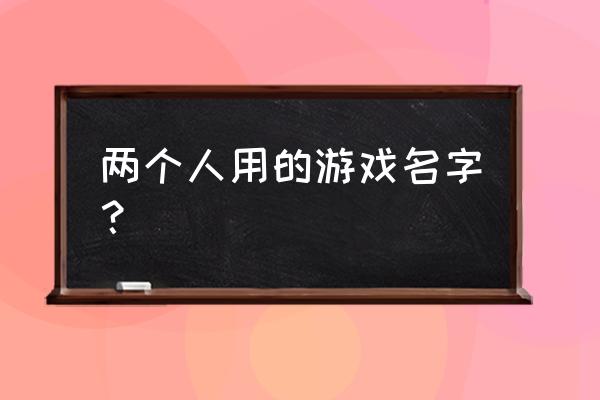 两个人用的游戏名字？